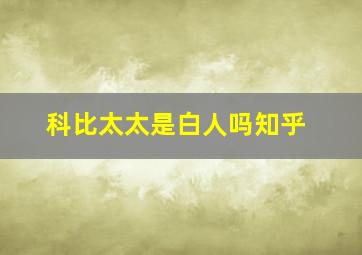 科比太太是白人吗知乎